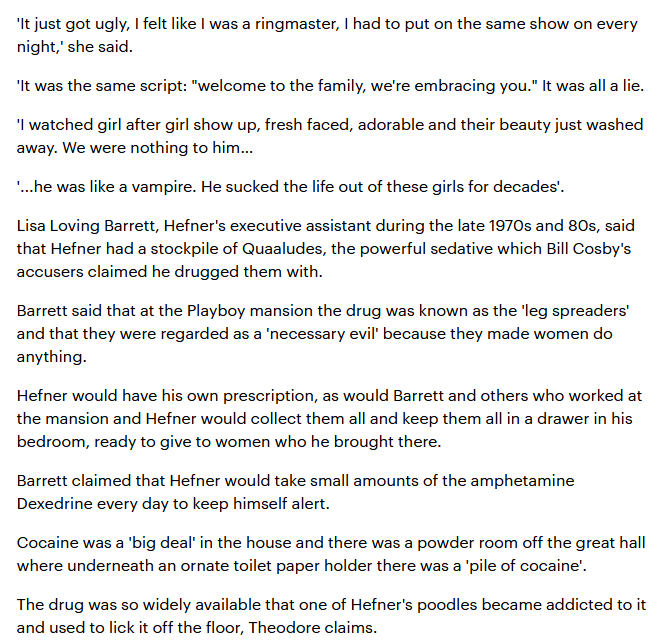 'It just got ugly, I felt like I was a ringmaster, I had to put on the same show on every night,' she said.

'It was the same script: "welcome to the family, we're embracing you." It was all a lie.

'I watched girl after girl show up, fresh faced, adorable and their beauty just washed away. We were nothing to him...

'...he was like a vampire. He sucked the life out of these girls for decades'.

Lisa Loving Barrett, Hefner's executive assistant during the late 1970s and 80s, said that Hefner had a stockpile of Quaaludes, the powerful sedative which Bill Cosby's accusers claimed he drugged them with.

Barrett said that at the Playboy mansion the drug was known as the 'leg spreaders' and that they were regarded as a 'necessary evil' because they made women do anything.

Hefner would have his own prescription, as would Barrett and others who worked at the mansion and Hefner would collect them all and keep them all in a drawer in his bedroom, ready to give to women who he brought there.

Barrett claimed that Hefner would take small amounts of the amphetamine Dexedrine every day to keep himself alert.

Cocaine was a 'big deal' in the house and there was a powder room off the great hall where underneath an ornate toilet paper holder there was a 'pile of cocaine'.

The drug was so widely available that one of Hefner's poodles became addicted to it and used to lick it off the floor, Theodore claims.